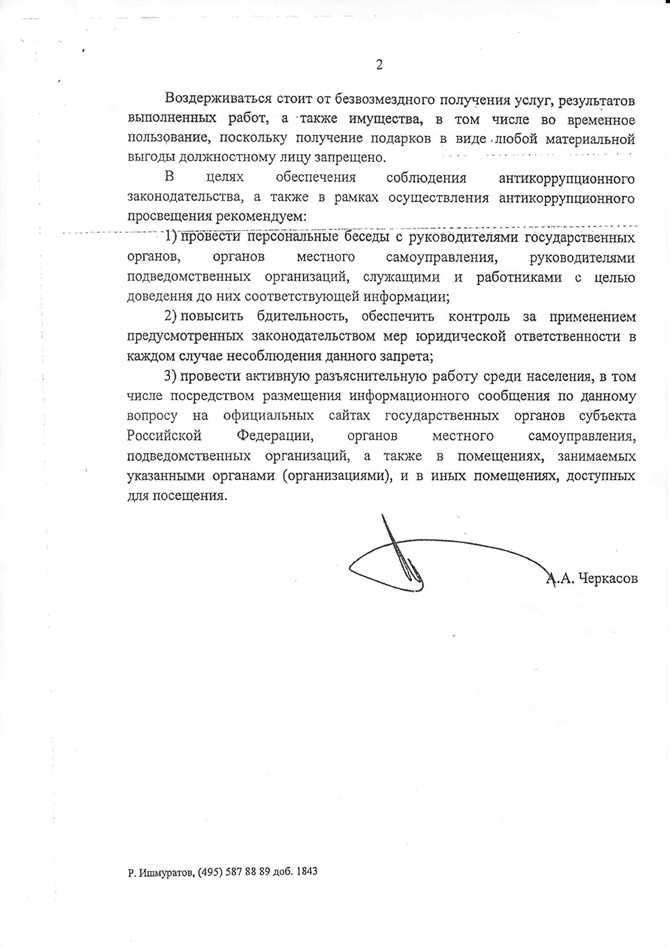 2

Воздерживаться стоит от безвозмездного получения услуг, результатов выполненных работ, а также имущества, в том числе во временное пользование, поскольку получение подарков в виде любой материальной выгоды должностному лицу запрещено.

В целях обеспечения соблюдения антикоррупционного законодательства, а также в рамках осуществления антикоррупционного просвещения рекомендуем:

1) провести персональные беседы с руководителями государственных органов, органов местного самоуправления, руководителями подведомственных организаций, служащими и работниками с целью доведения до них соответствующей информации;

2) повысить бдительность, обеспечить контроль за применением предусмотренных законодательством мер юридической ответственности в каждом случае несоблюдения данного запрета;

3) провести активную разъяснительную работу среди населения, в том числе посредством размещения информационного сообщения по данному вопросу на официальных сайтах государственных органов субъекта Российской Федерации, органов местного самоуправления, подведомственных организаций, а также в помещениях, занимаемых указанными органами (организациями), и в иных помещениях, доступных для посещения.

А.А. Черкасов

Р. Ишмуратов, (495) 587 88 89 доб. 1843